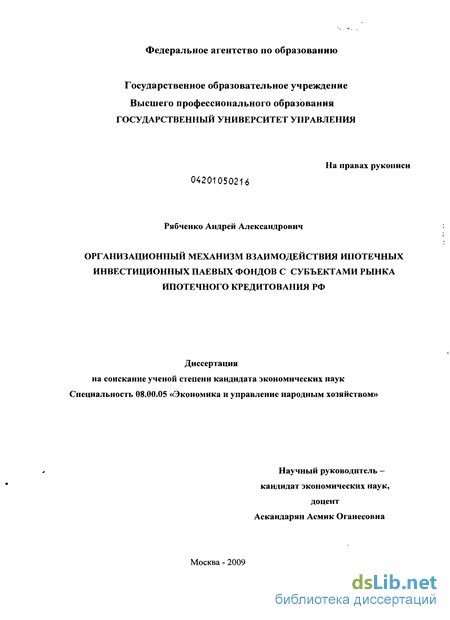 Федеральное агентство по образованию

Государственное образовательное учреждение
Высшего профессионального образования
ГОСУДАРСТВЕННЫЙ УНИВЕРСИТЕТ УПРАВЛЕНИЯ

На правах рукописи

04201050216

Рябченко Андрей Александрович

ОРГАНИЗАЦИОННЫЙ МЕХАНИЗМ ВЗАИМОДЕЙСТВИЯ ИПОТЕЧНЫХ ИНВЕСТИЦИОННЫХ ПАЕВЫХ ФОНДОВ С СУБЪЕКТАМИ РЫНКА ИПОТЕЧНОГО КРЕДИТОВАНИЯ РФ

Диссертация
на соискание ученой степени кандидата экономических наук
Специальность 08.00.05 «Экономика и управление народным хозяйством»

Научный руководитель –
кандидат экономических наук,
доцент
Аскандарян Асмик Оганесовна

Москва - 2009

dsLib.net
библиотека диссертаций